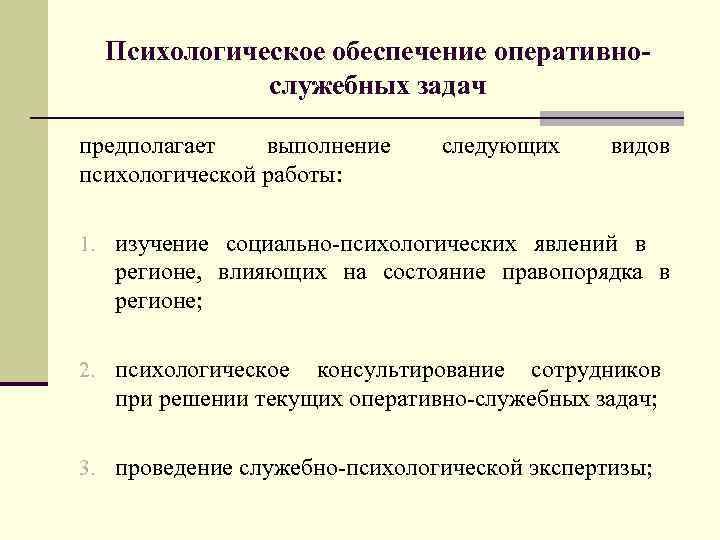 Психологическое обеспечение оперативно-служебных задач

предполагает выполнение следующих видов психологической работы:

1. изучение социально-психологических явлений в регионе, влияющих на состояние правопорядка в регионе;

2. психологическое консультирование сотрудников при решении текущих оперативно-служебных задач;

3. проведение служебно-психологической экспертизы;